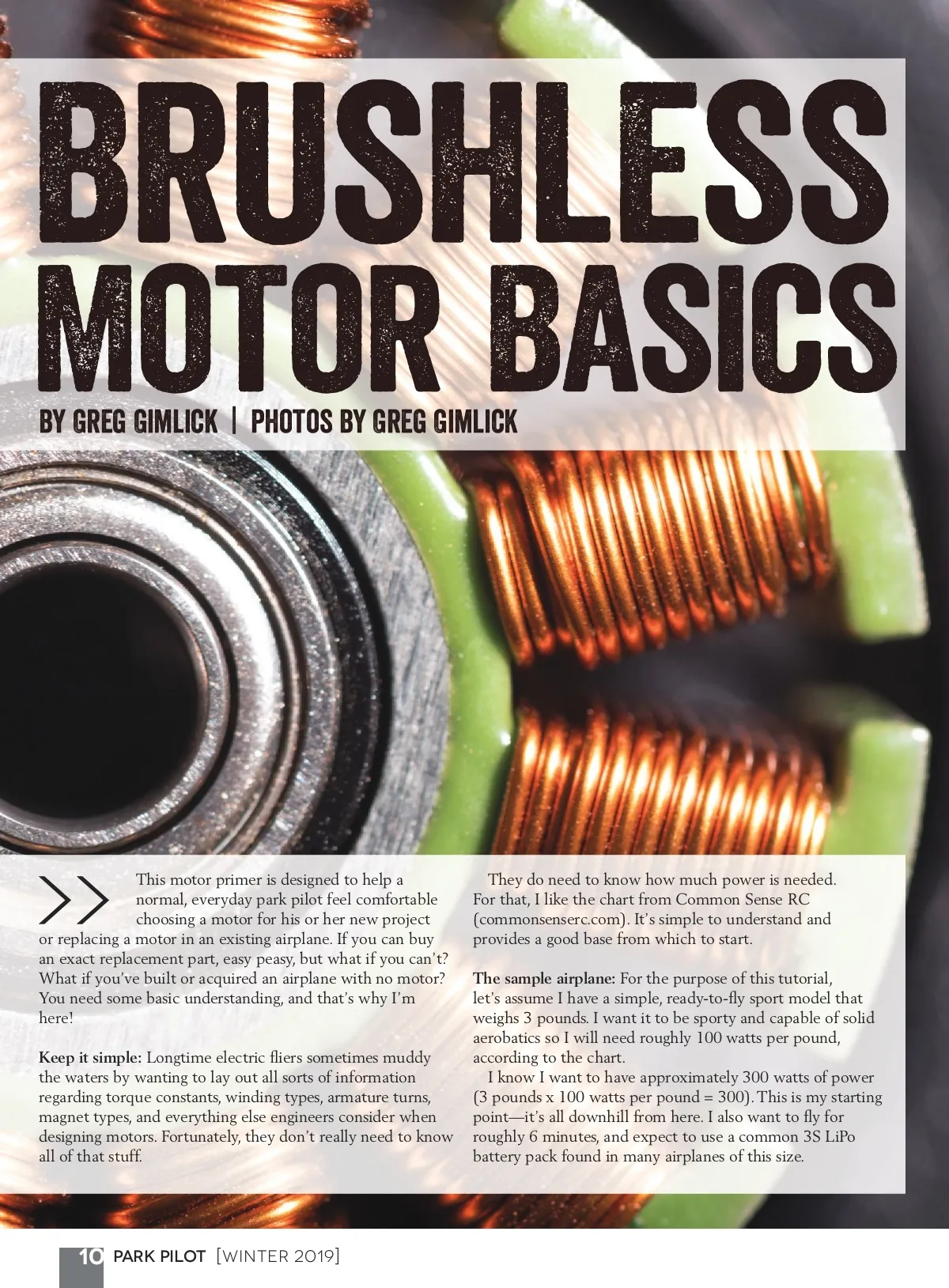 BRUSHLESS MOTOR BASICS

BY GREG GIMLICK | PHOTOS BY GREG GIMLICK

>> This motor primer is designed to help a normal, everyday park pilot feel comfortable choosing a motor for his or her new project or replacing a motor in an existing airplane. If you can buy an exact replacement part, easy peasy, but what if you can't? What if you've built or acquired an airplane with no motor? You need some basic understanding, and that's why I'm here!

Keep it simple: Longtime electric fliers sometimes muddy the waters by wanting to lay out all sorts of information regarding torque constants, winding types, armature turns, magnet types, and everything else engineers consider when designing motors. Fortunately, they don't really need to know all of that stuff.

They do need to know how much power is needed. For that, I like the chart from Common Sense RC (commonsenserc.com). It's simple to understand and provides a good base from which to start.

The sample airplane: For the purpose of this tutorial, let's assume I have a simple, ready-to-fly sport model that weighs 3 pounds. I want it to be sporty and capable of solid aerobatics so I will need roughly 100 watts per pound, according to the chart.

I know I want to have approximately 300 watts of power (3 pounds x 100 watts per pound = 300). This is my starting point—it's all downhill from here. I also want to fly for roughly 6 minutes, and expect to use a common 3S LiPo battery pack found in many airplanes of this size.

10 PARK PILOT [WINTER 2019]